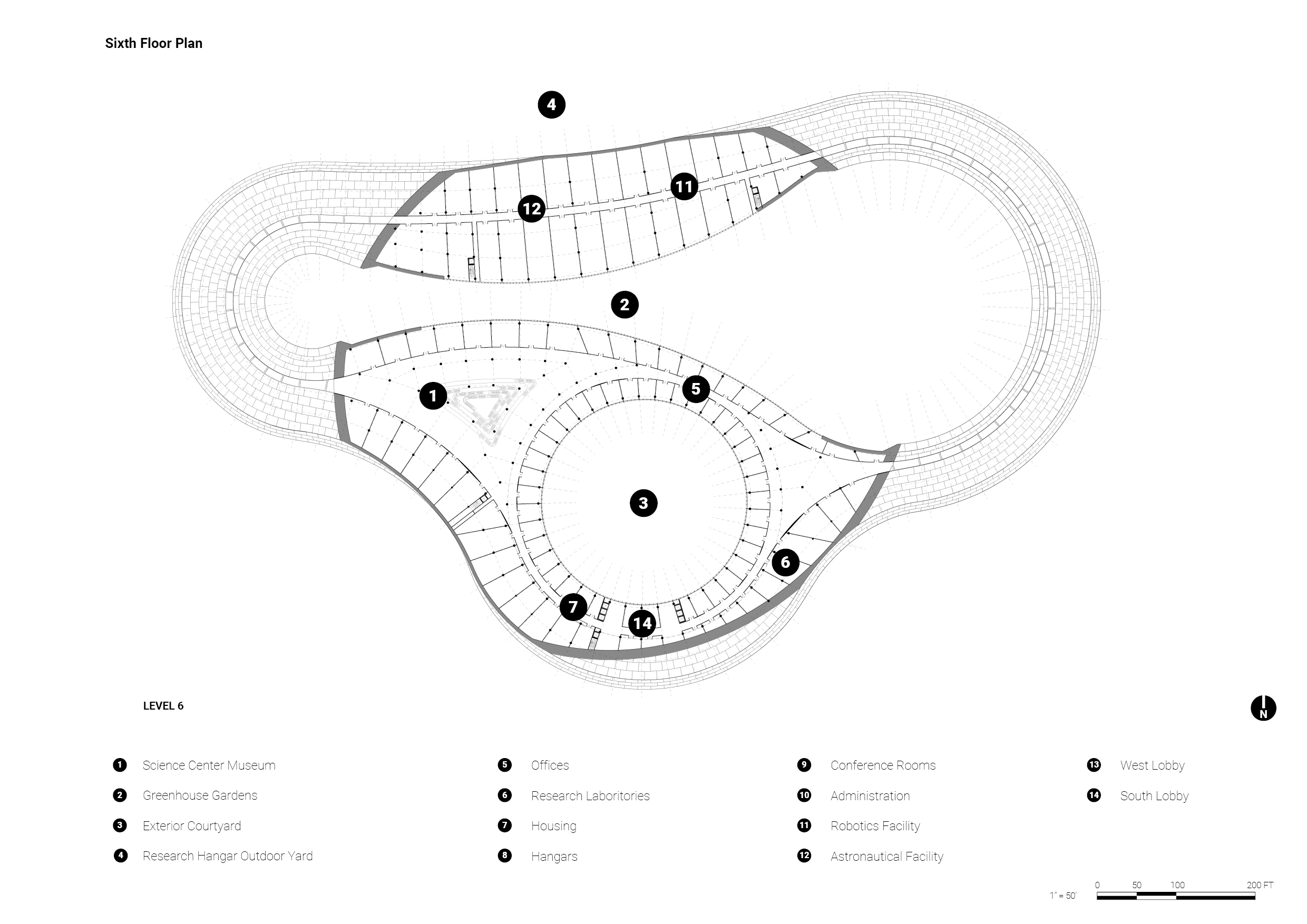 Sixth Floor Plan

4

11

12

2

1

5

3

6

7

14

LEVEL 6

N

1 Science Center Museum
2 Greenhouse Gardens
3 Exterior Courtyard
4 Research Hangar Outdoor Yard

5 Offices
6 Research Laboritories
7 Housing
8 Hangars

9 Conference Rooms
10 Administration
11 Robotics Facility
12 Astronautical Facility

13 West Lobby
14 South Lobby

1" = 50'

0 50 100 200 FT